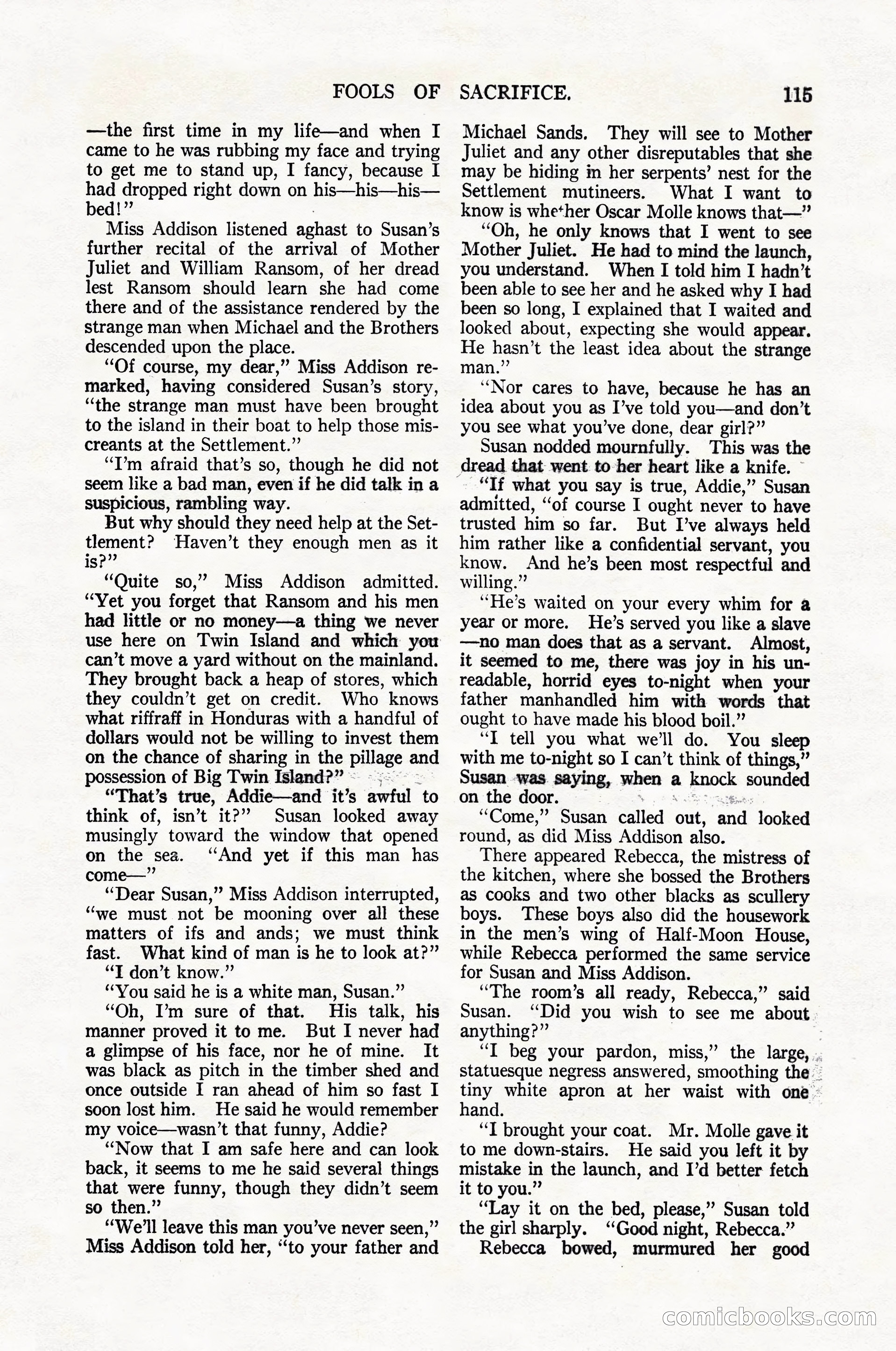 FOOLS OF SACRIFICE. 115

—the first time in my life—and when I came to he was rubbing my face and trying to get me to stand up, I fancy, because I had dropped right down on his—his—his—bed!"

Miss Addison listened aghast to Susan's further recital of the arrival of Mother Juliet and William Ransom, of her dread lest Ransom should learn she had come there and of the assistance rendered by the strange man when Michael and the Brothers descended upon the place.

"Of course, my dear," Miss Addison remarked, having considered Susan's story, "the strange man must have been brought to the island in their boat to help those miscreants at the Settlement."

"I'm afraid that's so, though he did not seem like a bad man, even if he did talk in a suspicious, rambling way.

But why should they need help at the Settlement? Haven't they enough men as it is?"

"Quite so," Miss Addison admitted. "Yet you forget that Ransom and his men had little or no money—a thing we never use here on Twin Island and which you can't move a yard without on the mainland. They brought back a heap of stores, which they couldn't get on credit. Who knows what riffraff in Honduras with a handful of dollars would not be willing to invest them on the chance of sharing in the pillage and possession of Big Twin Island?"

"That's true, Addie—and it's awful to think of, isn't it?" Susan looked away musingly toward the window that opened on the sea. "And yet if this man has come—"

"Dear Susan," Miss Addison interrupted, "we must not be mooning over all these matters of ifs and ands; we must think fast. What kind of man is he to look at?"

"I don't know."

"You said he is a white man, Susan."

"Oh, I'm sure of that. His talk, his manner proved it to me. But I never had a glimpse of his face, nor he of mine. It was black as pitch in the timber shed and once outside I ran ahead of him so fast I soon lost him. He said he would remember my voice—wasn't that funny, Addie?

"Now that I am safe here and can look back, it seems to me he said several things that were funny, though they didn't seem so then."

"We'll leave this man you've never seen," Miss Addison told her, "to your father and Michael Sands. They will see to Mother Juliet and any other disreputables that she may be hiding in her serpents' nest for the Settlement mutineers. What I want to know is whether Oscar Molle knows that—"

"Oh, he only knows that I went to see Mother Juliet. He had to mind the launch, you understand. When I told him I hadn't been able to see her and he asked why I had been so long, I explained that I waited and looked about, expecting she would appear. He hasn't the least idea about the strange man."

"Nor cares to have, because he has an idea about you as I've told you—and don't you see what you've done, dear girl?"

Susan nodded mournfully. This was the dread that went to her heart like a knife.

"If what you say is true, Addie," Susan admitted, "of course I ought never to have trusted him so far. But I've always held him rather like a confidential servant, you know. And he's been most respectful and willing."

"He's waited on your every whim for a year or more. He's served you like a slave—no man does that as a servant. Almost, it seemed to me, there was joy in his unreadable, horrid eyes to-night when your father manhandled him with words that ought to have made his blood boil."

"I tell you what we'll do. You sleep with me to-night so I can't think of things," Susan was saying, when a knock sounded on the door.

"Come," Susan called out, and looked round, as did Miss Addison also.

There appeared Rebecca, the mistress of the kitchen, where she bossed the Brothers as cooks and two other blacks as scullery boys. These boys also did the housework in the men's wing of Half-Moon House, while Rebecca performed the same service for Susan and Miss Addison.

"The room's all ready, Rebecca," said Susan. "Did you wish to see me about anything?"

"I beg your pardon, miss," the large, statuesque negress answered, smoothing the tiny white apron at her waist with one hand.

"I brought your coat. Mr. Molle gave it to me down-stairs. He said you left it by mistake in the launch, and I'd better fetch it to you."

"Lay it on the bed, please," Susan told the girl sharply. "Good night, Rebecca."

Rebecca bowed, murmured her good

comicbooks.com